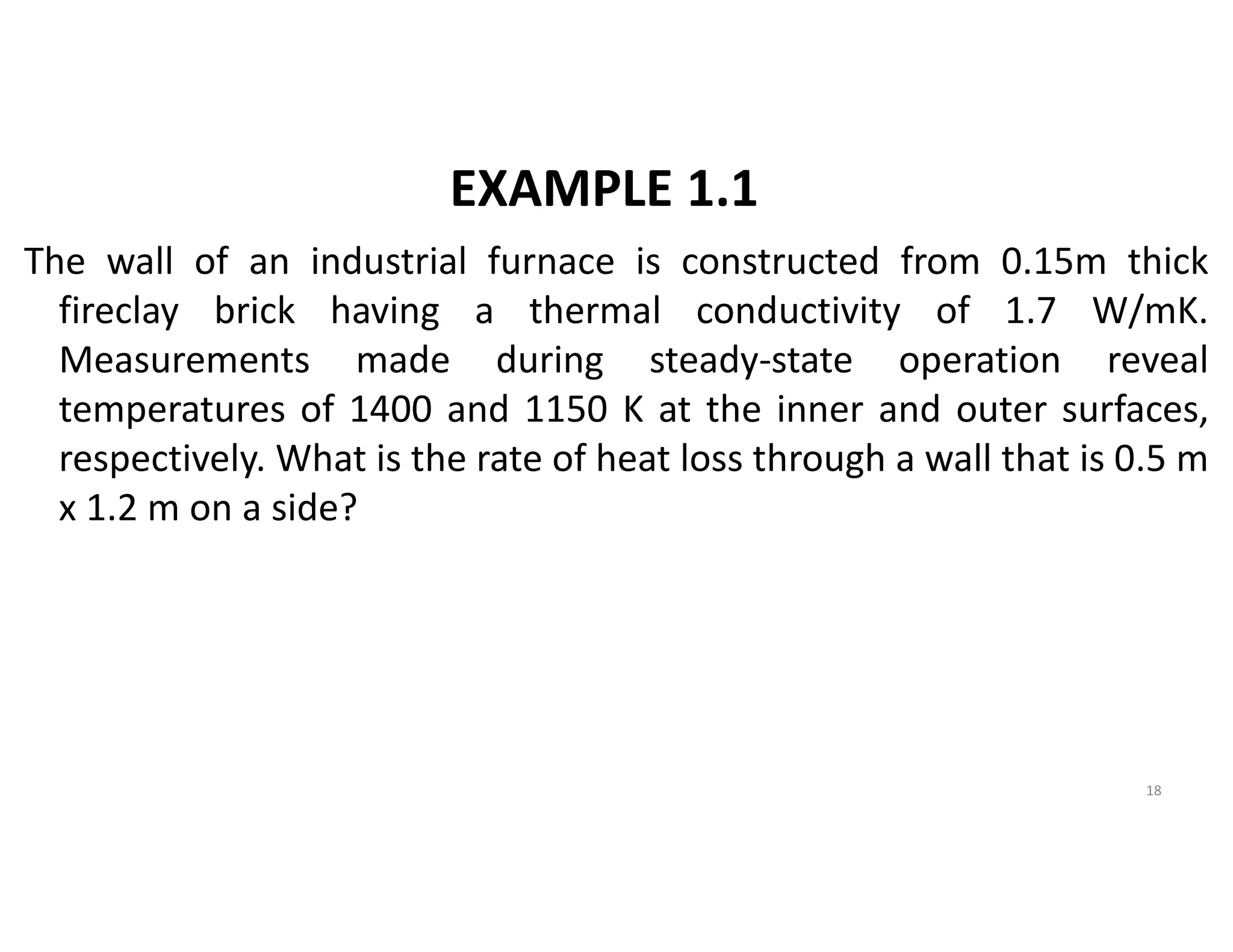 EXAMPLE 1.1

The wall of an industrial furnace is constructed from 0.15m thick fireclay brick having a thermal conductivity of 1.7 W/mK. Measurements made during steady-state operation reveal temperatures of 1400 and 1150 K at the inner and outer surfaces, respectively. What is the rate of heat loss through a wall that is 0.5 m x 1.2 m on a side?

18